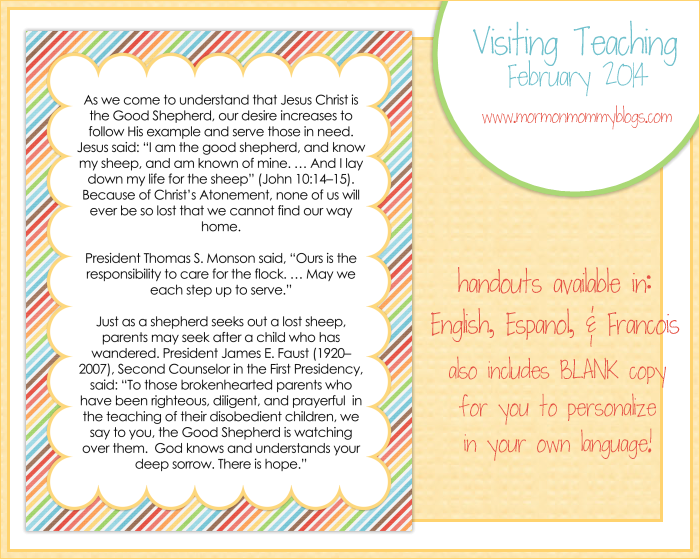 As we come to understand that Jesus Christ is the Good Shepherd, our desire increases to follow His example and serve those in need. Jesus said: "I am the good shepherd, and know my sheep, and am known of mine. … And I lay down my life for the sheep" (John 10:14–15). Because of Christ's Atonement, none of us will ever be so lost that we cannot find our way home.

President Thomas S. Monson said, "Ours is the responsibility to care for the flock. … May we each step up to serve."

Just as a shepherd seeks out a lost sheep, parents may seek after a child who has wandered. President James E. Faust (1920–2007), Second Counselor in the First Presidency, said: "To those brokenhearted parents who have been righteous, diligent, and prayerful in the teaching of their disobedient children, we say to you, the Good Shepherd is watching over them. God knows and understands your deep sorrow. There is hope."

Visiting Teaching
February 2014

www.mormonmommyblogs.com

handouts available in:
English, Espanol, & Francois
also includes BLANK copy
for you to personalize
in your own language!